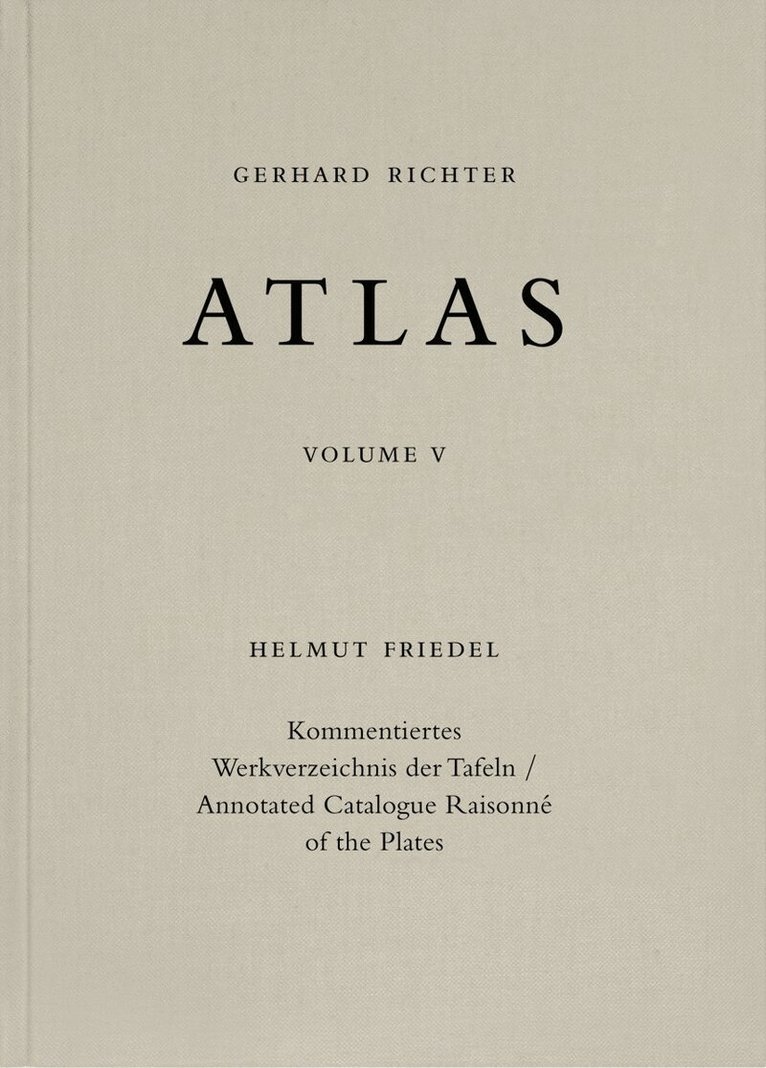 GERHARD RICHTER

ATLAS

VOLUME V

HELMUT FRIEDEL

Kommentiertes Werkverzeichnis der Tafeln / Annotated Catalogue Raisonné of the Plates